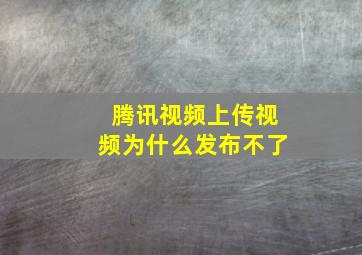 腾讯视频上传视频为什么发布不了